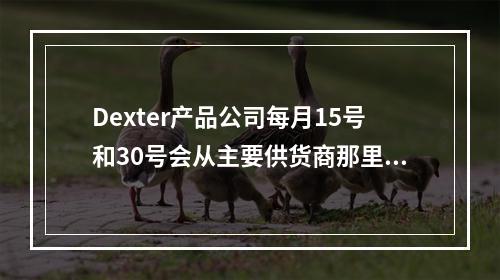 Dexter产品公司每月15号和30号会从主要供货商那里...